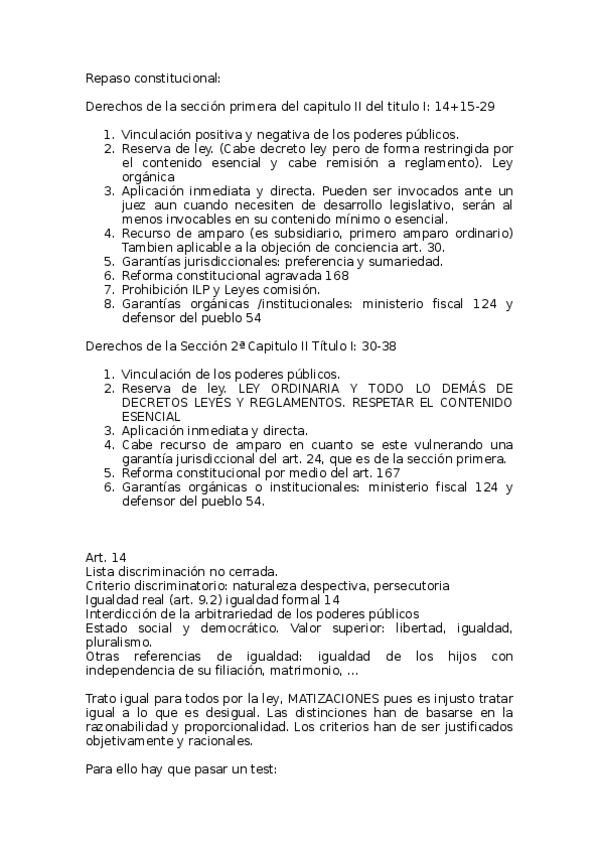 Repaso constitucional:

Derechos de la sección primera del capitulo II del titulo I: 14+15-29

1. Vinculación positiva y negativa de los poderes públicos.
2. Reserva de ley. (Cabe decreto ley pero de forma restringida por el contenido esencial y cabe remisión a reglamento). Ley orgánica
3. Aplicación inmediata y directa. Pueden ser invocados ante un juez aun cuando necesiten de desarrollo legislativo, serán al menos invocables en su contenido mínimo o esencial.
4. Recurso de amparo (es subsidiario, primero amparo ordinario) Tambien aplicable a la objeción de conciencia art. 30.
5. Garantías jurisdiccionales: preferencia y sumariedad.
6. Reforma constitucional agravada 168
7. Prohibición ILP y Leyes comisión.
8. Garantías orgánicas /institucionales: ministerio fiscal 124 y defensor del pueblo 54

Derechos de la Sección 2ª Capitulo II Título I: 30-38

1. Vinculación de los poderes públicos.
2. Reserva de ley. LEY ORDINARIA Y TODO LO DEMÁS DE DECRETOS LEYES Y REGLAMENTOS. RESPETAR EL CONTENIDO ESENCIAL
3. Aplicación inmediata y directa.
4. Cabe recurso de amparo en cuanto se este vulnerando una garantía jurisdiccional del art. 24, que es de la sección primera.
5. Reforma constitucional por medio del art. 167
6. Garantías orgánicas o institucionales: ministerio fiscal 124 y defensor del pueblo 54.

Art. 14
Lista discriminación no cerrada.
Criterio discriminatorio: naturaleza despectiva, persecutoria
Igualdad real (art. 9.2) igualdad formal 14
Interdicción de la arbitrariedad de los poderes públicos
Estado social y democrático. Valor superior: libertad, igualdad, pluralismo.
Otras referencias de igualdad: igualdad de los hijos con independencia de su filiación, matrimonio, ...

Trato igual para todos por la ley, MATIZACIONES pues es injusto tratar igual a lo que es desigual. Las distinciones han de basarse en la razonabilidad y proporcionalidad. Los criterios han de ser justificados objetivamente y racionales.

Para ello hay que pasar un test: